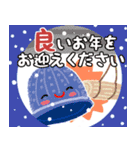 良いお年を
お迎えください